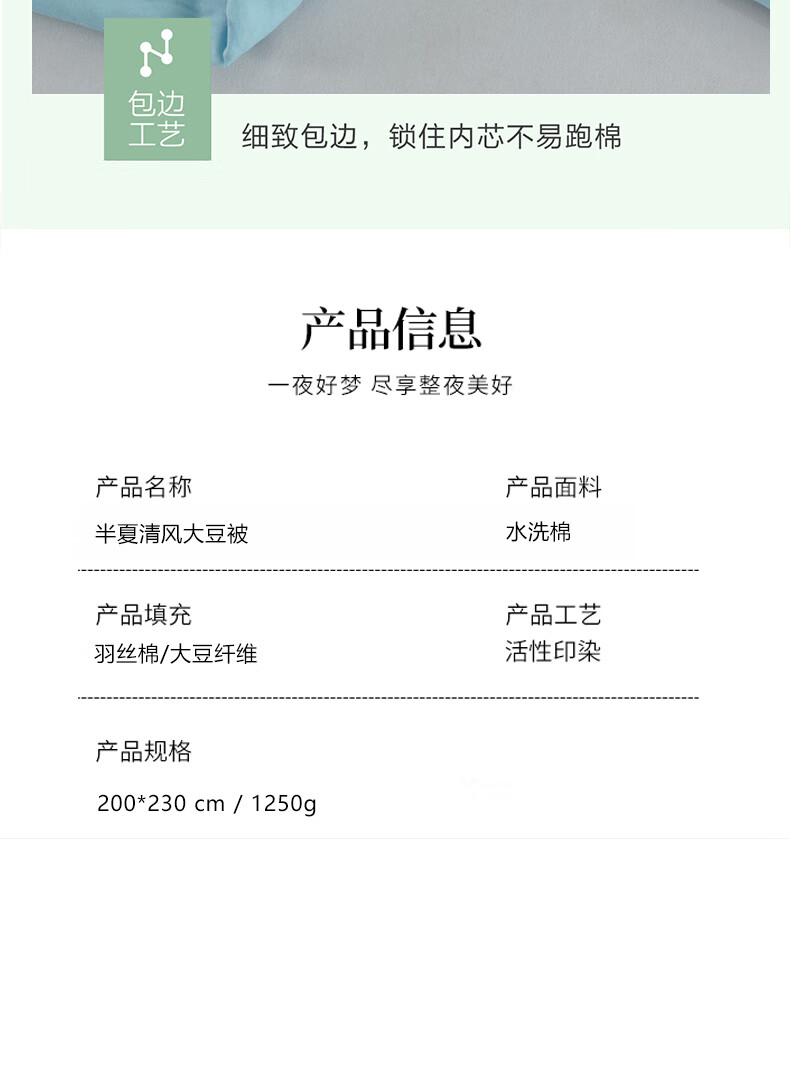 包边
工艺

细致包边，锁住内芯不易跑棉

产品信息

一夜好梦 尽享整夜美好

产品名称
半夏清风大豆被

产品面料
水洗棉

产品填充
羽丝棉/大豆纤维

产品工艺
活性印染

产品规格
200*230 cm / 1250g